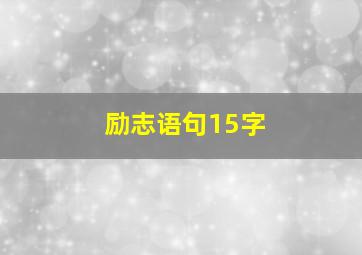 励志语句15字